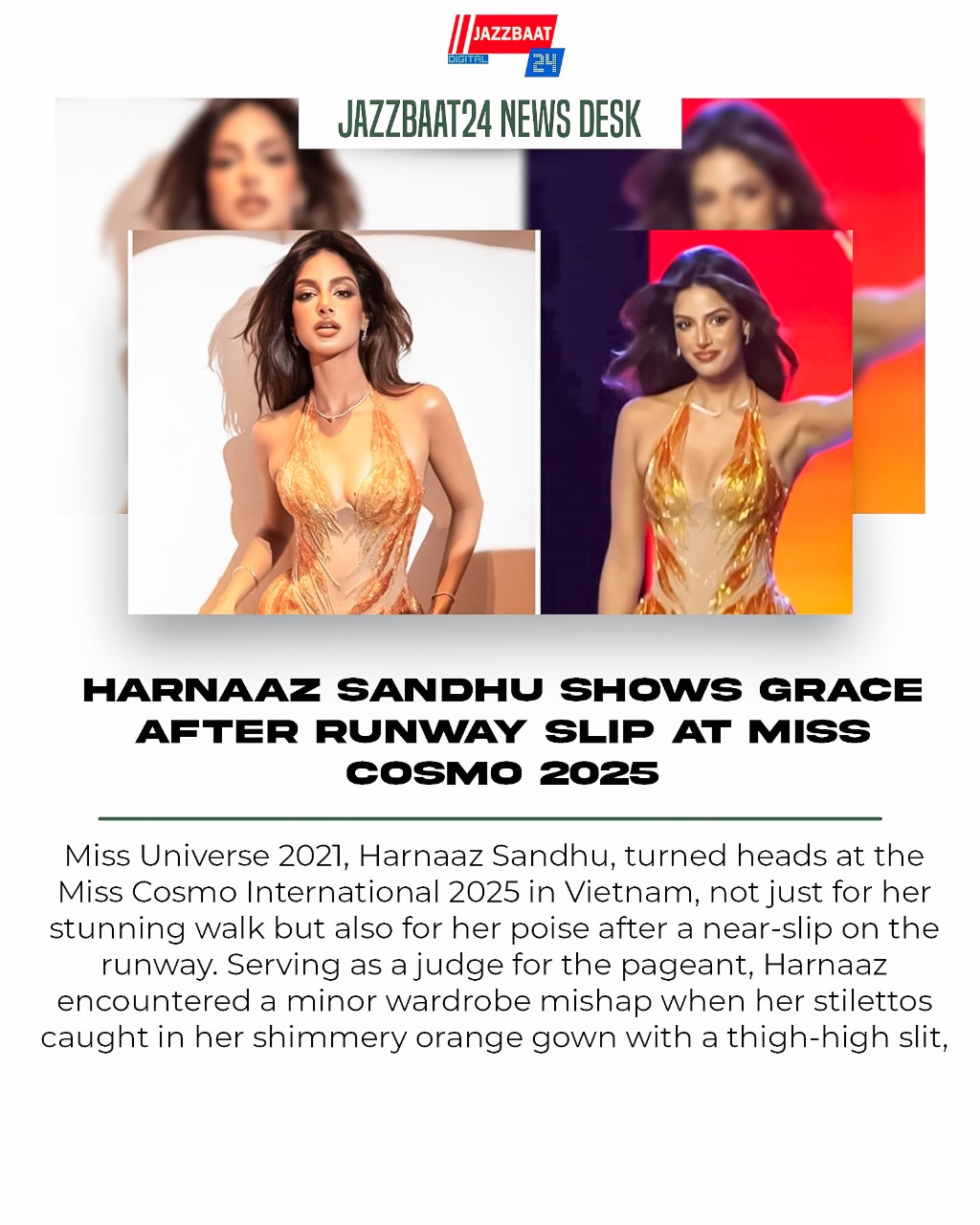 JAZZBAAT
DIGITAL
24

JAZZBAAT24 NEWS DESK

HARNAAZ SANDHU SHOWS GRACE AFTER RUNWAY SLIP AT MISS COSMO 2025

Miss Universe 2021, Harnaaz Sandhu, turned heads at the Miss Cosmo International 2025 in Vietnam, not just for her stunning walk but also for her poise after a near-slip on the runway. Serving as a judge for the pageant, Harnaaz encountered a minor wardrobe mishap when her stilettos caught in her shimmery orange gown with a thigh-high slit,